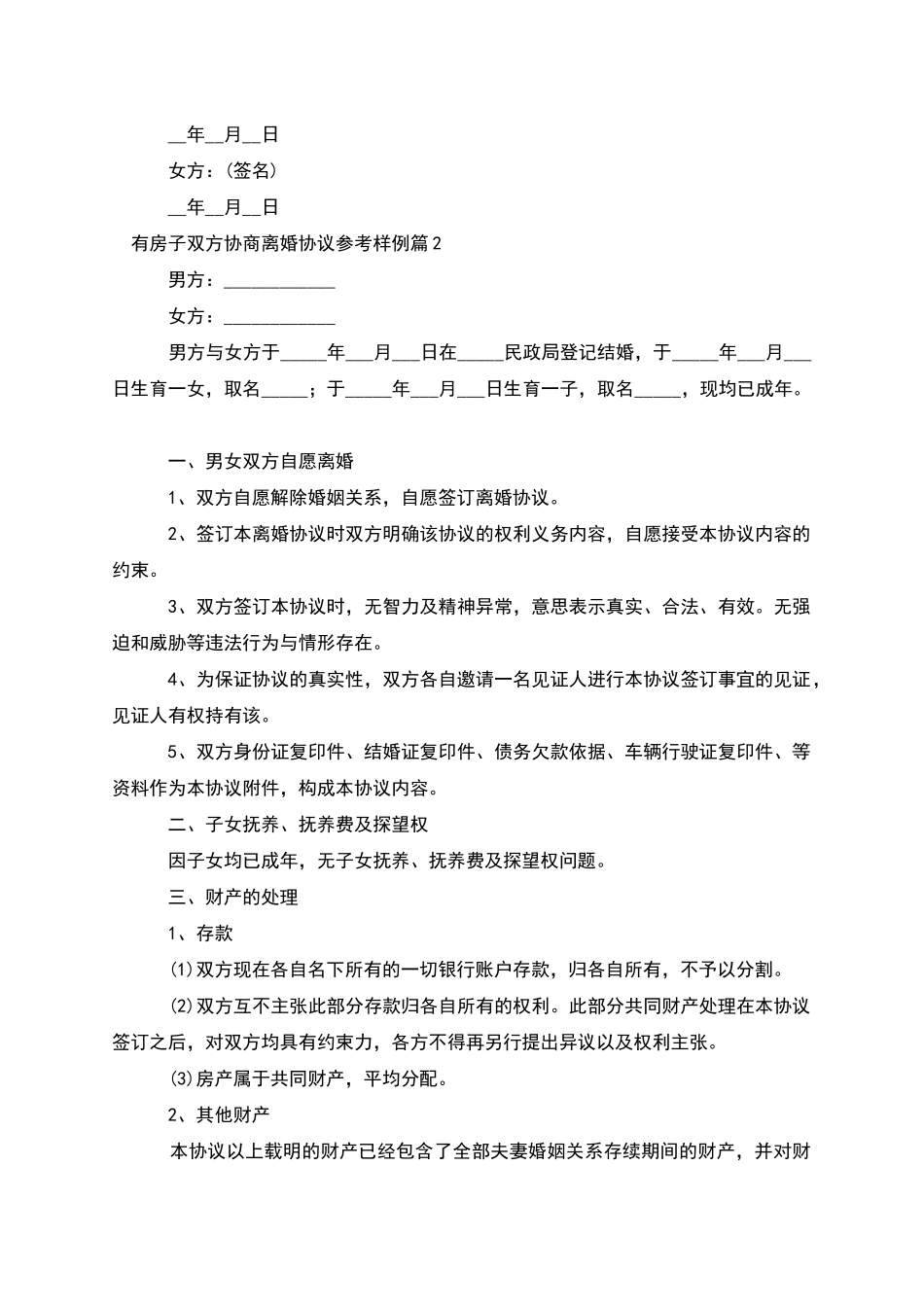 __年__月__日

女方：(签名)

__年__月__日

有房子双方协商离婚协议参考样例篇2

男方：____________

女方：____________

男方与女方于_____年___月___日在_____民政局登记结婚，于_____年___月___日生育一女，取名_____；于_____年___月___日生育一子，取名_____，现均已成年。

一、男女双方自愿离婚

1、双方自愿解除婚姻关系，自愿签订离婚协议。

2、签订本离婚协议时双方明确该协议的权利义务内容，自愿接受本协议内容的约束。

3、双方签订本协议时，无智力及精神异常，意思表示真实、合法、有效。无强迫和威胁等违法行为与情形存在。

4、为保证协议的真实性，双方各自邀请一名见证人进行本协议签订事宜的见证，见证人有权持有该。

5、双方身份证复印件、结婚证复印件、债务欠款依据、车辆行驶证复印件、等资料作为本协议附件，构成本协议内容。

二、子女抚养、抚养费及探望权

因子女均已成年，无子女抚养、抚养费及探望权问题。

三、财产的处理

1、存款

(1)双方现在各自名下所有的一切银行账户存款，归各自所有，不予以分割。

(2)双方互不主张此部分存款归各自所有的权利。此部分共同财产处理在本协议签订之后，对双方均具有约束力，各方不得再另行提出异议以及权利主张。

(3)房产属于共同财产，平均分配。

2、其他财产

本协议以上载明的财产已经包含了全部夫妻婚姻关系存续期间的财产，并对财